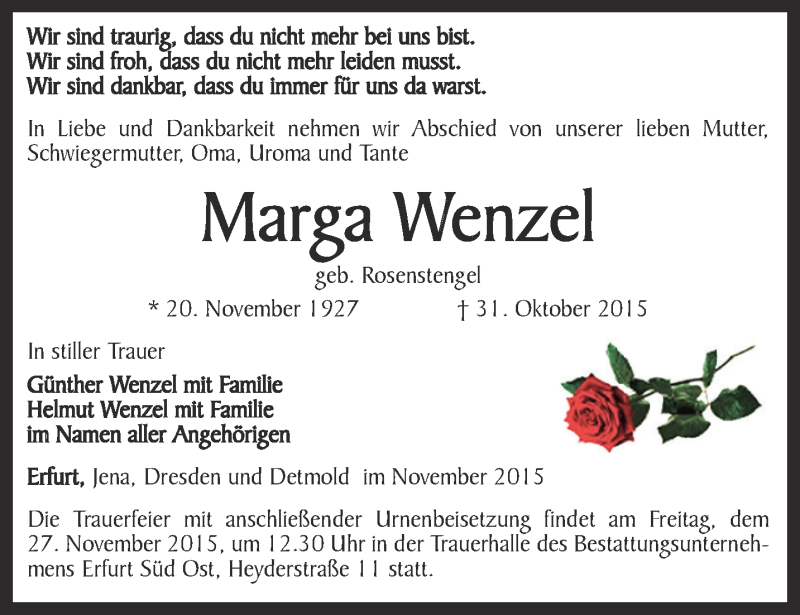 Wir sind traurig, dass du nicht mehr bei uns bist.
Wir sind froh, dass du nicht mehr leiden musst.
Wir sind dankbar, dass du immer für uns da warst.

In Liebe und Dankbarkeit nehmen wir Abschied von unserer lieben Mutter, Schwiegermutter, Oma, Uroma und Tante

Marga Wenzel

geb. Rosenstengel

* 20. November 1927 † 31. Oktober 2015

In stiller Trauer

Günther Wenzel mit Familie
Helmut Wenzel mit Familie
im Namen aller Angehörigen

Erfurt, Jena, Dresden und Detmold im November 2015

Die Trauerfeier mit anschließender Urnenbeisetzung findet am Freitag, dem 27. November 2015, um 12.30 Uhr in der Trauerhalle des Bestattungsunternehmens Erfurt Süd Ost, Heyderstraße 11 statt.